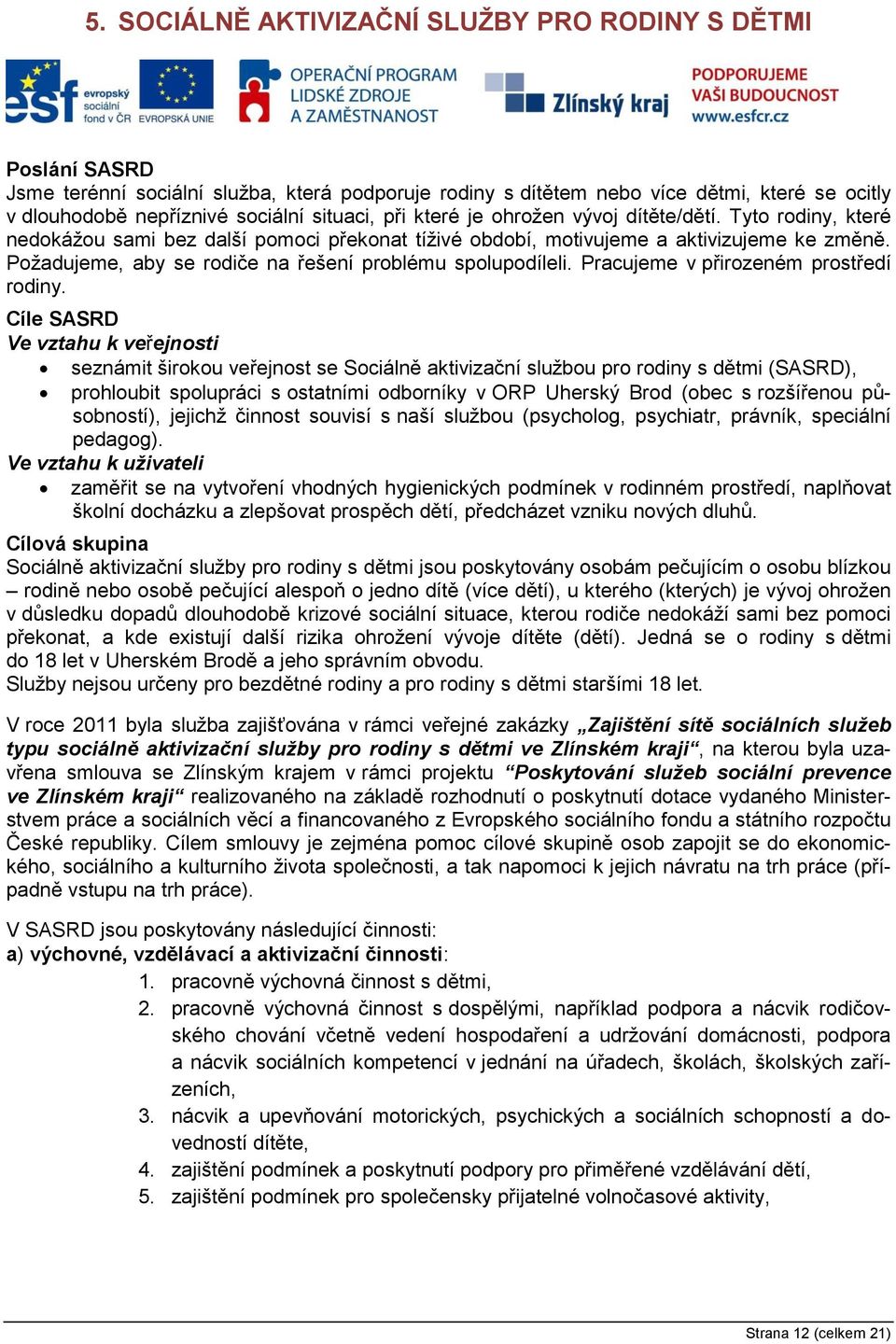 5. SOCIÁLNĚ AKTIVIZAČNÍ SLUŽBY PRO RODINY S DĚTMI

esf evropský sociální fond v ČR EVROPSKÁ UNIE OPERAČNÍ PROGRAM LIDSKÉ ZDROJE A ZAMĚSTNANOST Zlínský kraj PODPORUJEME VAŠI BUDOUCNOST www.esfcr.cz

Poslání SASRD
Jsme terénní sociální služba, která podporuje rodiny s dítětem nebo více dětmi, které se ocitly v dlouhodobě nepříznivé sociální situaci, při které je ohrožen vývoj dítěte/dětí. Tyto rodiny, které nedokážou sami bez další pomoci překonat tíživé období, motivujeme a aktivizujeme ke změně. Požadujeme, aby se rodiče na řešení problému spolupodíleli. Pracujeme v přirozeném prostředí rodiny.

Cíle SASRD
Ve vztahu k veřejnosti
• seznámit širokou veřejnost se Sociálně aktivizační službou pro rodiny s dětmi (SASRD),
• prohloubit spolupráci s ostatními odborníky v ORP Uherský Brod (obec s rozšířenou působností), jejichž činnost souvisí s naší službou (psycholog, psychiatr, právník, speciální pedagog).
Ve vztahu k uživateli
• zaměřit se na vytvoření vhodných hygienických podmínek v rodinném prostředí, naplňovat školní docházku a zlepšovat prospěch dětí, předcházet vzniku nových dluhů.

Cílová skupina
Sociálně aktivizační služby pro rodiny s dětmi jsou poskytovány osobám pečujícím o osobu blízkou – rodině nebo osobě pečující alespoň o jedno dítě (více dětí), u kterého (kterých) je vývoj ohrožen v důsledku dopadů dlouhodobě krizové sociální situace, kterou rodiče nedokáží sami bez pomoci překonat, a kde existují další rizika ohrožení vývoje dítěte (dětí). Jedná se o rodiny s dětmi do 18 let v Uherském Brodě a jeho správním obvodu.
Služby nejsou určeny pro bezdětné rodiny a pro rodiny s dětmi staršími 18 let.

V roce 2011 byla služba zajišťována v rámci veřejné zakázky „Zajištění sítě sociálních služeb typu sociálně aktivizační služby pro rodiny s dětmi ve Zlínském kraji“, na kterou byla uzavřena smlouva se Zlínským krajem v rámci projektu “Poskytování služeb sociální prevence ve Zlínském kraji“ realizovaného na základě rozhodnutí o poskytnutí dotace vydaného Ministerstvem práce a sociálních věcí a financovaného z Evropského sociálního fondu a státního rozpočtu České republiky. Cílem smlouvy je zejména pomoc cílové skupině osob zapojit se do ekonomického, sociálního a kulturního života společnosti, a tak napomoci k jejich návratu na trh práce (případně vstupu na trh práce).

V SASRD jsou poskytovány následující činnosti:
a) výchovné, vzdělávací a aktivizační činnosti:
1. pracovně výchovná činnost s dětmi,
2. pracovně výchovná činnost s dospělými, například podpora a nácvik rodičovského chování včetně vedení hospodaření a udržování domácnosti, podpora a nácvik sociálních kompetencí v jednání na úřadech, školách, školských zařízeních,
3. nácvik a upevňování motorických, psychických a sociálních schopností a dovedností dítěte,
4. zajištění podmínek a poskytnutí podpory pro přiměřené vzdělávání dětí,
5. zajištění podmínek pro společensky přijatelné volnočasové aktivity,

Strana 12 (celkem 21)